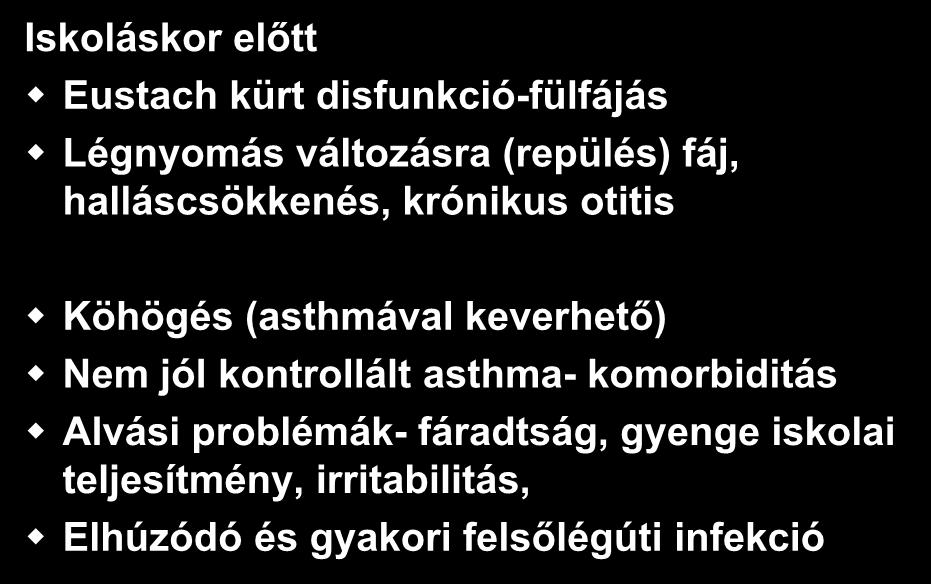 Iskoláskor előtt

Eustach kürt disfunkció-fülfájás

Légnyomás változásra (repülés) fáj, halláscsökkenés, krónikus otitis

Köhögés (asthmával keverhető)

Nem jól kontrollált asthma- komorbiditás

Alvási problémák- fáradtság, gyenge iskolai teljesítmény, irritabilitás,

Elhúzódó és gyakori felsőlégúti infekció